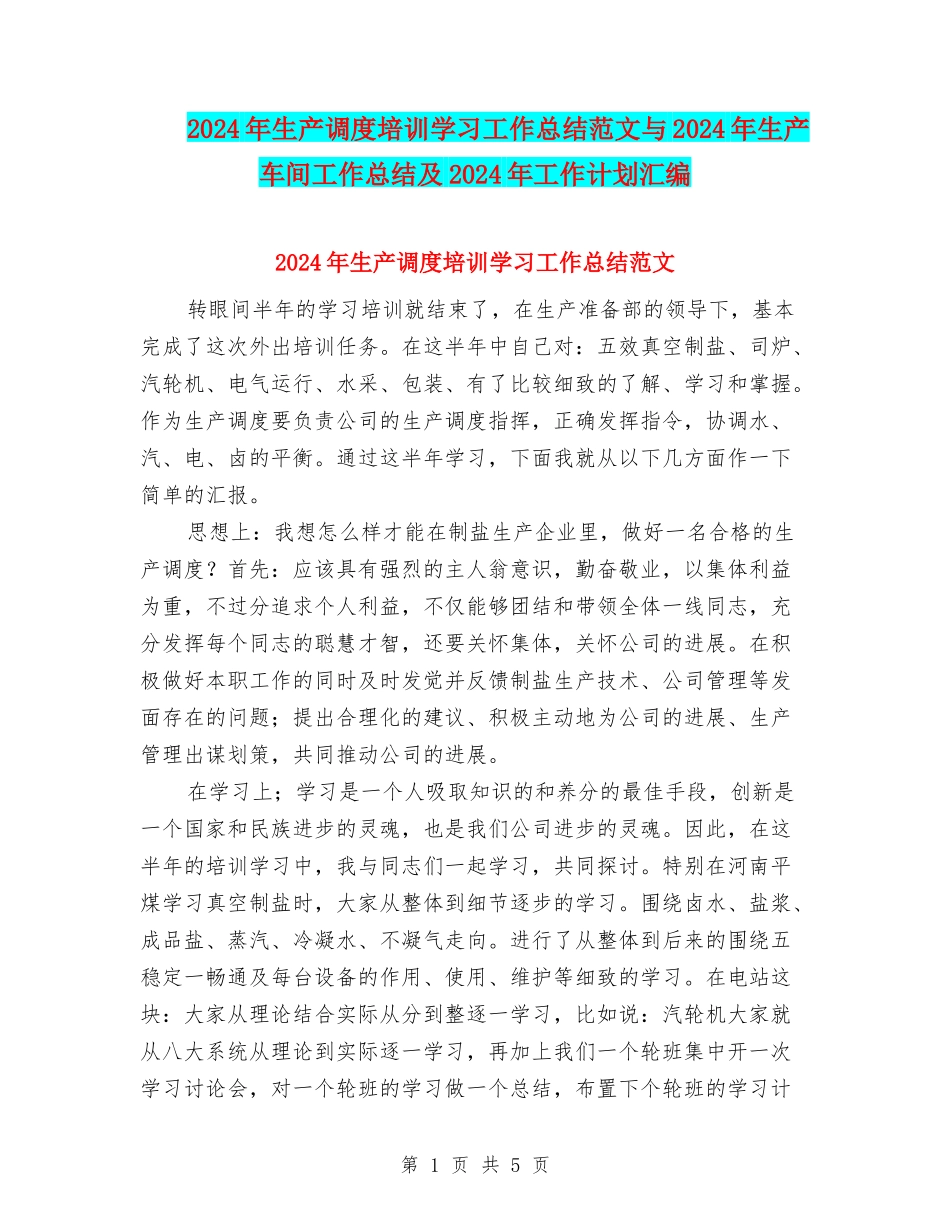 2024年生产调度培训学习工作总结范文与2024年生产车间工作总结及2024年工作计划汇编

2024年生产调度培训学习工作总结范文

转眼间半年的学习培训就结束了，在生产准备部的领导下，基本完成了这次外出培训任务。在这半年中自己对：五效真空制盐、司炉、汽轮机、电气运行、水采、包装、有了比较细致的了解、学习和掌握。作为生产调度要负责公司的生产调度指挥，正确发挥指令，协调水、汽、电、卤的平衡。通过这半年学习，下面我就从以下几方面作一下简单的汇报。

思想上：我想怎么样才能在制盐生产企业里，做好一名合格的生产调度？首先：应该具有强烈的主人翁意识，勤奋敬业，以集体利益为重，不过分追求个人利益，不仅能够团结和带领全体一线同志，充分发挥每个同志的聪慧才智，还要关怀集体，关怀公司的进展。在积极做好本职工作的同时及时发觉并反馈制盐生产技术、公司管理等发面存在的问题；提出合理化的建议、积极主动地为公司的进展、生产管理出谋划策，共同推动公司的进展。

在学习上；学习是一个人吸取知识的和养分的最佳手段，创新是一个国家和民族进步的灵魂，也是我们公司进步的灵魂。因此，在这半年的培训学习中，我与同志们一起学习，共同探讨。特别在河南平煤学习真空制盐时，大家从整体到细节逐步的学习。围绕卤水、盐浆、成品盐、蒸汽、冷凝水、不凝气走向。进行了从整体到后来的围绕五稳定一畅通及每台设备的作用、使用、维护等细致的学习。在电站这块：大家从理论结合实际从分到整逐一学习，比如说：汽轮机大家就从八大系统从理论到实际逐一学习，再加上我们一个轮班集中开一次学习讨论会，对一个轮班的学习做一个总结，布置下个轮班的学习计

第 1 页 共 5 页